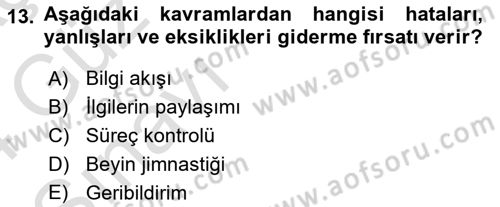 13. Aşağıdaki kavramlardan hangisi hataları, yanlışları ve eksiklikleri giderme fırsatı verir?

A) Bilgi akışı
B) İlgilerin paylaşımı
C) Süreç kontrolü
D) Beyin jimnastiği
E) Geribildirim

www.aofsoru.com
www.aofsoru.com
www.aofsoru.com